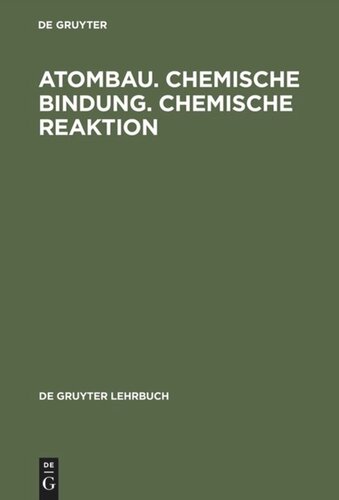 DE GRUYTER

ATOMBAU. CHEMISCHE BINDUNG. CHEMISCHE REAKTION

DE GRUYTER LEHRBUCH

DE
G